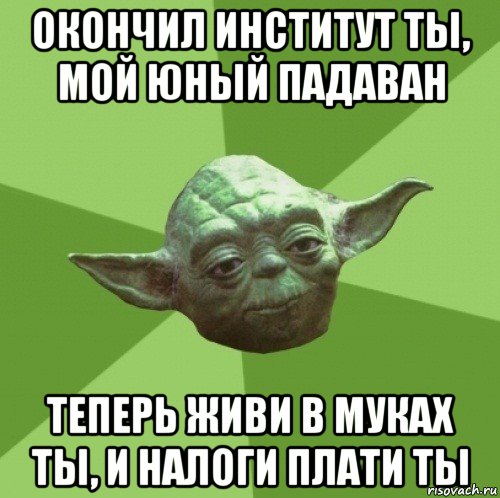 ОКОНЧИЛ ИНСТИТУТ ТЫ, МОЙ ЮНЫЙ ПАДАВАН

ТЕПЕРЬ ЖИВИ В МУКАХ ТЫ, И НАЛОГИ ПЛАТИ ТЫ

risovach.ru